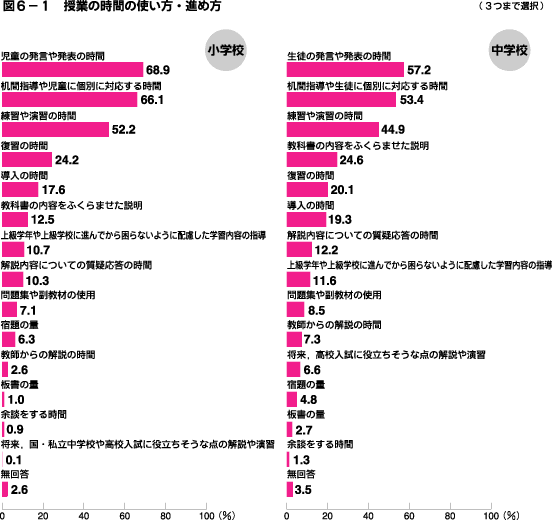 図６－１　授業の時間の使い方・進め方

（３つまで選択）

小学校

児童の発言や発表の時間
68.9
机間指導や児童に個別に対応する時間
66.1
練習や演習の時間
52.2
復習の時間
24.2
導入の時間
17.6
教科書の内容をふくらませた説明
12.5
上級学年や上級学校に進んでから困らないように配慮した学習内容の指導
10.7
解説内容についての質疑応答の時間
10.3
問題集や副教材の使用
7.1
宿題の量
6.3
教師からの解説の時間
2.6
板書の量
1.0
余談をする時間
0.9
将来，国・私立中学校や高校入試に役立ちそうな点の解説や演習
0.1
無回答
2.6

0　20　40　60　80　100（%）

中学校

生徒の発言や発表の時間
57.2
机間指導や生徒に個別に対応する時間
53.4
練習や演習の時間
44.9
教科書の内容をふくらませた説明
24.6
復習の時間
20.1
導入の時間
19.3
解説内容についての質疑応答の時間
12.2
上級学年や上級学校に進んでから困らないように配慮した学習内容の指導
11.6
問題集や副教材の使用
8.5
教師からの解説の時間
7.3
将来，高校入試に役立ちそうな点の解説や演習
6.6
宿題の量
4.8
板書の量
2.7
余談をする時間
1.3
無回答
3.5

0　20　40　60　80　100（%）